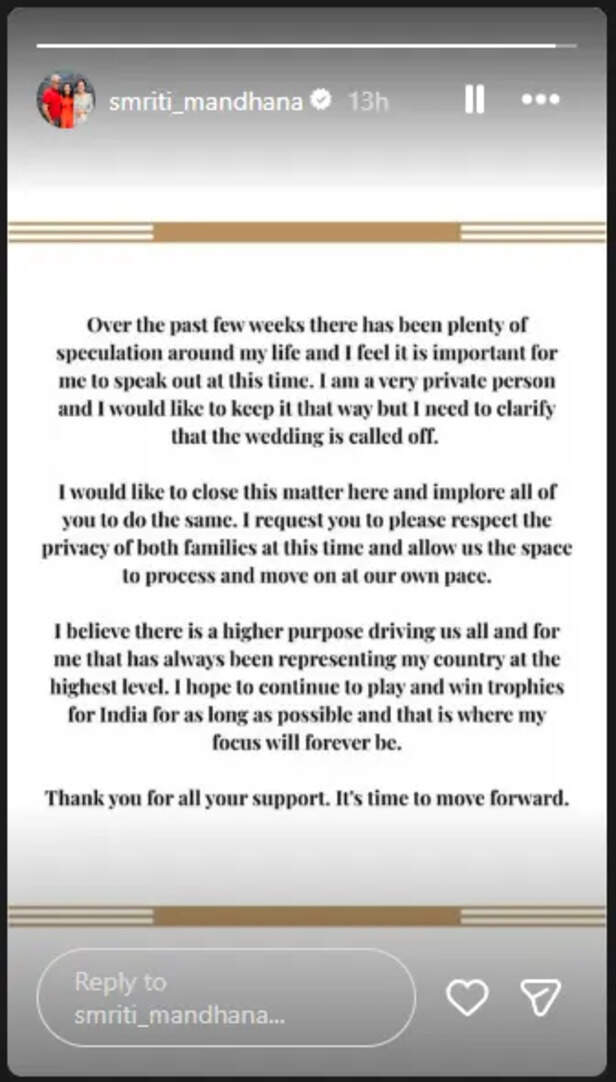 smriti_mandhana 13h

Over the past few weeks there has been plenty of speculation around my life and I feel it is important for me to speak out at this time. I am a very private person and I would like to keep it that way but I need to clarify that the wedding is called off.

I would like to close this matter here and implore all of you to do the same. I request you to please respect the privacy of both families at this time and allow us the space to process and move on at our own pace.

I believe there is a higher purpose driving us all and for me that has always been representing my country at the highest level. I hope to continue to play and win trophies for India for as long as possible and that is where my focus will forever be.

Thank you for all your support. It's time to move forward.

Reply to smriti_mandhana...